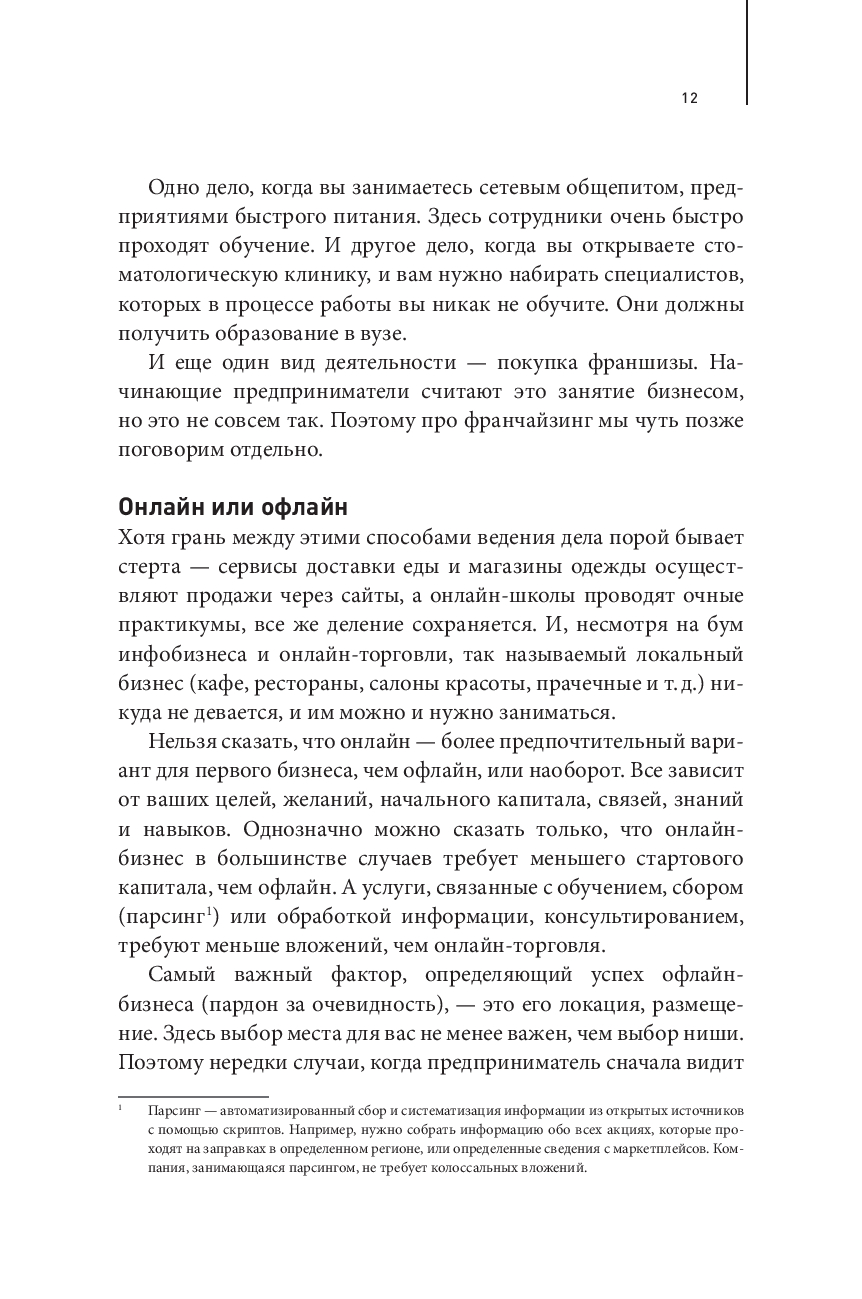 12

Одно дело, когда вы занимаетесь сетевым общепитом, предприятиями быстрого питания. Здесь сотрудники очень быстро проходят обучение. И другое дело, когда вы открываете стоматологическую клинику, и вам нужно набирать специалистов, которых в процессе работы вы никак не обучите. Они должны получить образование в вузе.

И еще один вид деятельности — покупка франшизы. Начинающие предприниматели считают это занятие бизнесом, но это не совсем так. Поэтому про франчайзинг мы чуть позже поговорим отдельно.

Онлайн или офлайн

Хотя грань между этими способами ведения дела порой бывает стерта — сервисы доставки еды и магазины одежды осуществляют продажи через сайты, а онлайн-школы проводят очные практикумы, все же деление сохраняется. И, несмотря на бум инфобизнеса и онлайн-торговли, так называемый локальный бизнес (кафе, рестораны, салоны красоты, прачечные и т. д.) никуда не девается, и им можно и нужно заниматься.

Нельзя сказать, что онлайн — более предпочтительный вариант для первого бизнеса, чем офлайн, или наоборот. Все зависит от ваших целей, желаний, начального капитала, связей, знаний и навыков. Однозначно можно сказать только, что онлайн-бизнес в большинстве случаев требует меньшего стартового капитала, чем офлайн. А услуги, связанные с обучением, сбором (парсинг$^1$) или обработкой информации, консультированием, требуют меньше вложений, чем онлайн-торговля.

Самый важный фактор, определяющий успех офлайн-бизнеса (пардон за очевидность), — это его локация, размещение. Здесь выбор места для вас не менее важен, чем выбор ниши. Поэтому нередки случаи, когда предприниматель сначала видит

$^1$ Парсинг — автоматизированный сбор и систематизация информации из открытых источников с помощью скриптов. Например, нужно собрать информацию обо всех акциях, которые проходят на заправках в определенном регионе, или определенные сведения с маркетплейсов. Компания, занимающаяся парсингом, не требует колоссальных вложений.